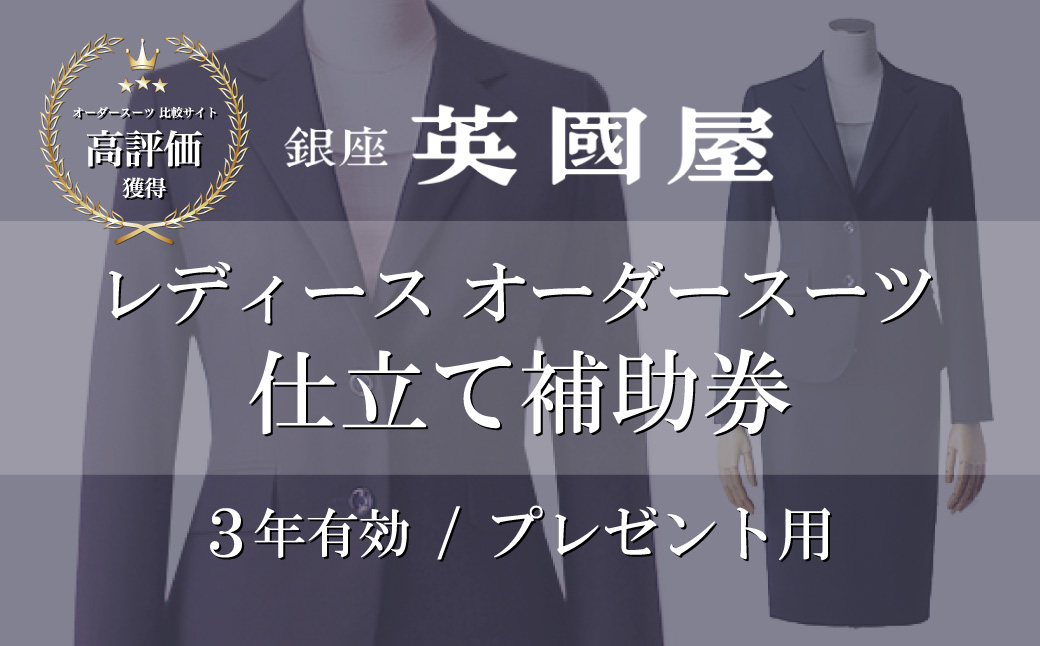 オーダースーツ 比較サイト
高評価
獲得

銀座 英國屋

レディース オーダースーツ
仕立て補助券

３年有効 / プレゼント用